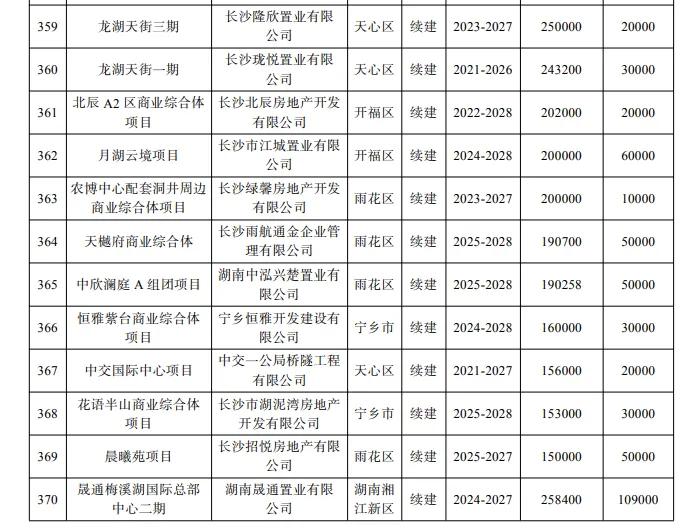 | 359 | 龙湖天街三期 | 长沙隆欣置业有限公司 | 天心区 | 续建 | 2023-2027 | 250000 | 20000 |
|---|---|---|---|---|---|---|---|
| 360 | 龙湖天街一期 | 长沙珑悦置业有限公司 | 天心区 | 续建 | 2021-2026 | 243200 | 30000 |
| 361 | 北辰A2区商业综合体项目 | 长沙北辰房地产开发有限公司 | 开福区 | 续建 | 2022-2028 | 202000 | 20000 |
| 362 | 月湖云境项目 | 长沙市江城置业有限公司 | 开福区 | 续建 | 2024-2028 | 200000 | 60000 |
| 363 | 农博中心配套洞井周边商业综合体项目 | 长沙绿馨房地产开发有限公司 | 雨花区 | 续建 | 2023-2027 | 200000 | 10000 |
| 364 | 天樾府商业综合体 | 长沙雨航通金企业管理有限公司 | 雨花区 | 续建 | 2025-2028 | 190700 | 50000 |
| 365 | 中欣澜庭A组团项目 | 湖南中泓兴楚置业有限公司 | 雨花区 | 续建 | 2025-2028 | 190258 | 50000 |
| 366 | 恒雅紫台商业综合体项目 | 宁乡恒雅开发建设有限公司 | 宁乡市 | 续建 | 2024-2028 | 160000 | 30000 |
| 367 | 中交国际中心项目 | 中交一公局桥隧工程有限公司 | 天心区 | 续建 | 2021-2027 | 156000 | 20000 |
| 368 | 花语半山商业综合体项目 | 长沙市湖泥湾房地产开发有限公司 | 宁乡市 | 续建 | 2025-2028 | 153000 | 30000 |
| 369 | 晨曦苑项目 | 长沙招悦房地产有限公司 | 雨花区 | 续建 | 2025-2027 | 150000 | 50000 |
| 370 | 晟通梅溪湖国际总部中心二期 | 湖南晟通置业有限公司 | 湖南湘江新区 | 续建 | 2024-2027 | 258400 | 109000 |